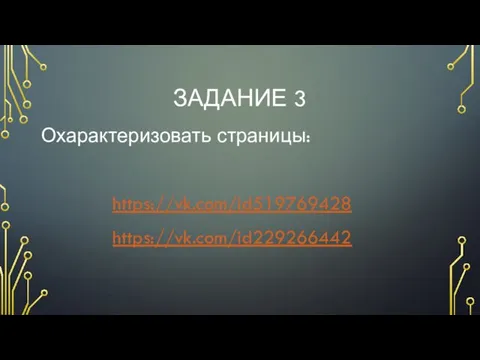 ЗАДАНИЕ 3

Охарактеризовать страницы:

https://vk.com/id519769428

https://vk.com/id229266442